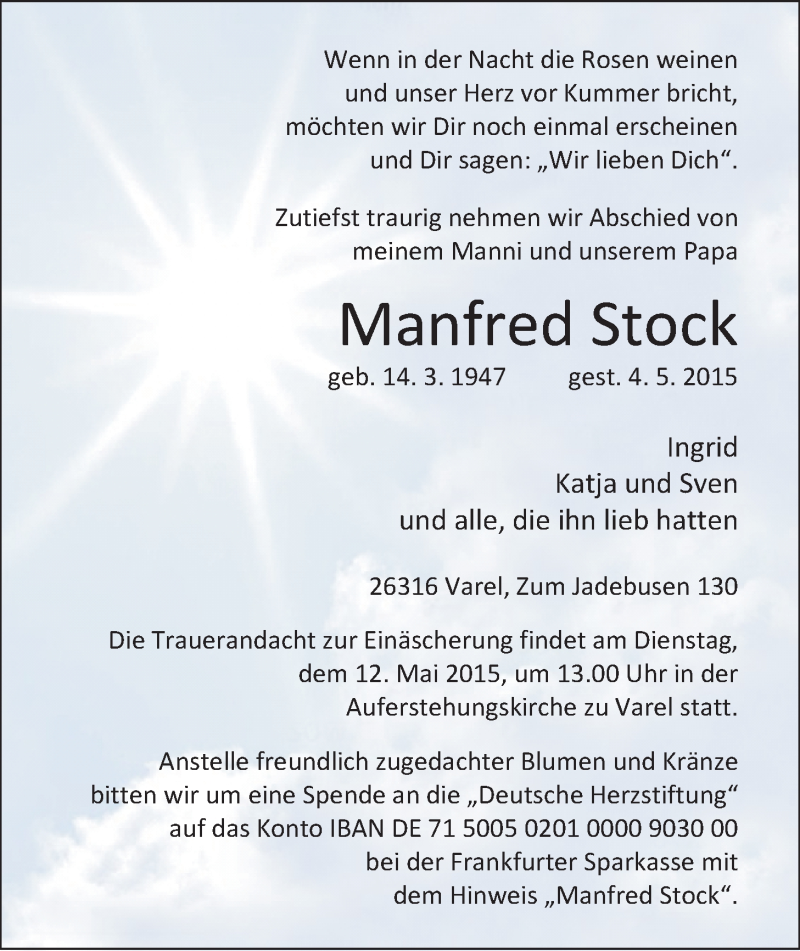 Wenn in der Nacht die Rosen weinen
und unser Herz vor Kummer bricht,
möchten wir Dir noch einmal erscheinen
und Dir sagen: „Wir lieben Dich“.

Zutiefst traurig nehmen wir Abschied von
meinem Manni und unserem Papa

Manfred Stock

geb. 14. 3. 1947 gest. 4. 5. 2015

Ingrid
Katja und Sven
und alle, die ihn lieb hatten

26316 Varel, Zum Jadebusen 130

Die Trauerandacht zur Einäscherung findet am Dienstag, dem 12. Mai 2015, um 13.00 Uhr in der Auferstehungskirche zu Varel statt.

Anstelle freundlich zugedachter Blumen und Kränze bitten wir um eine Spende an die „Deutsche Herzstiftung“ auf das Konto IBAN DE 71 5005 0201 0000 9030 00 bei der Frankfurter Sparkasse mit dem Hinweis „Manfred Stock“.